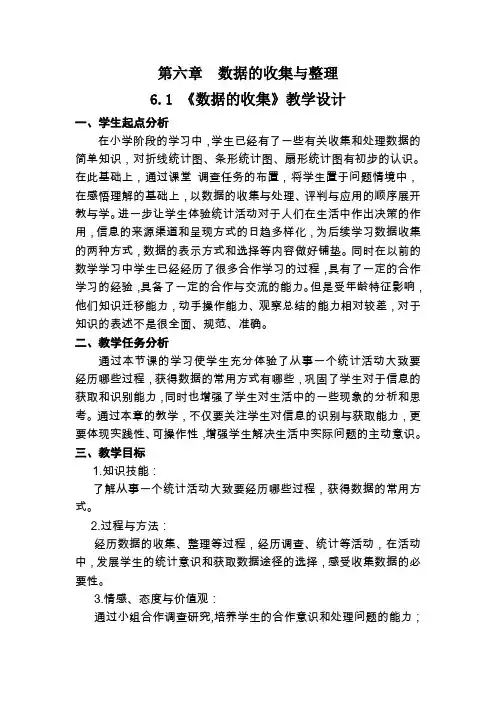 第六章　数据的收集与整理

6.1 《数据的收集》教学设计

一、学生起点分析

在小学阶段的学习中，学生已经有了一些有关收集和处理数据的简单知识，对折线统计图、条形统计图、扇形统计图有初步的认识。在此基础上，通过课堂 调查任务的布置，将学生置于问题情境中，在感悟理解的基础上，以数据的收集与处理、评判与应用的顺序展开教与学。进一步让学生体验统计活动对于人们在生活中作出决策的作用，信息的来源渠道和呈现方式的日趋多样化，为后续学习数据收集的两种方式，数据的表示方式和选择等内容做好铺垫。同时在以前的数学学习中学生已经经历了很多合作学习的过程，具有了一定的合作学习的经验，具备了一定的合作与交流的能力。但是受年龄特征影响，他们知识迁移能力，动手操作能力、观察总结的能力相对较差，对于知识的表述不是很全面、规范、准确。

二、教学任务分析

通过本节课的学习使学生充分体验了从事一个统计活动大致要经历哪些过程，获得数据的常用方式有哪些，巩固了学生对于信息的获取和识别能力，同时也增强了学生对生活中的一些现象的分析和思考。通过本章的教学，不仅要关注学生对信息的识别与获取能力，更要体现实践性、可操作性，增强学生解决生活中实际问题的主动意识。

三、教学目标

1.知识技能：

了解从事一个统计活动大致要经历哪些过程，获得数据的常用方式。

2.过程与方法：

经历数据的收集、整理等过程，经历调查、统计等活动，在活动中，发展学生的统计意识和获取数据途径的选择，感受收集数据的必要性。

3.情感、态度与价值观：

通过小组合作调查研究,培养学生的合作意识和处理问题的能力；